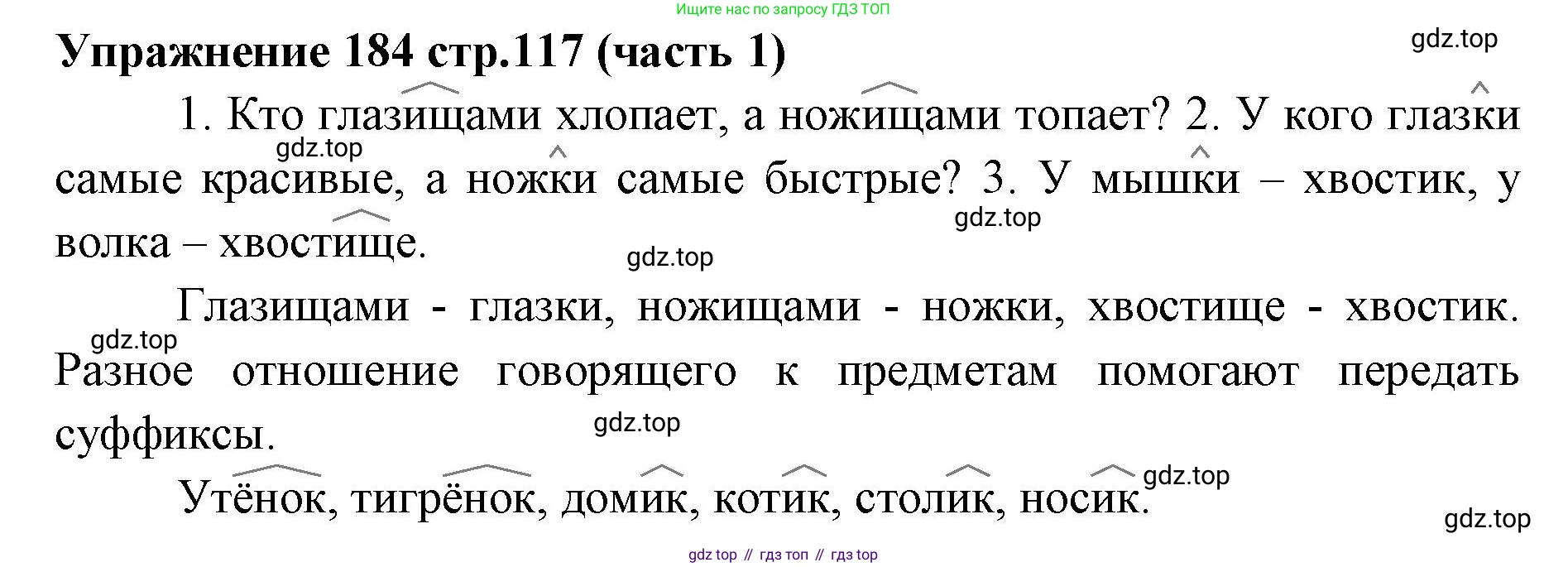 Ищите нас по запросу ГДЗ ТОП

Упражнение 184 стр.117 (часть 1)

1. Кто глазищами хлопает, а ножищами топает? 2. У кого глазки самые красивые, а ножки самые быстрые? 3. У мышки – хвостик, у волка – хвостище.

Глазищами - глазки, ножищами - ножки, хвостище - хвостик. Разное отношение говорящего к предметам помогают передать суффиксы.

Утёнок, тигрёнок, домик, котик, столик, носик.

gdz top // гдз топ // гдз top

gdz.top